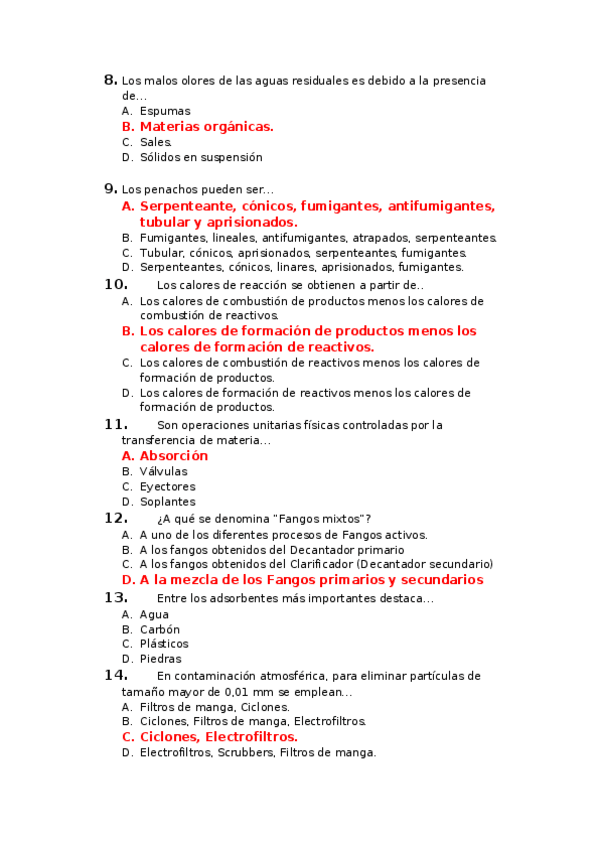 8. Los malos olores de las aguas residuales es debido a la presencia de...
A. Espumas
B. Materias orgánicas.
C. Sales.
D. Sólidos en suspensión

9. Los penachos pueden ser...
A. Serpenteante, cónicos, fumigantes, antifumigantes, tubular y aprisionados.
B. Fumigantes, lineales, antifumigantes, atrapados, serpenteantes.
C. Tubular, cónicos, aprisionados, serpenteantes, fumigantes.
D. Serpenteantes, cónicos, linares, aprisionados, fumigantes.

10. Los calores de reacción se obtienen a partir de..
A. Los calores de combustión de productos menos los calores de combustión de reactivos.
B. Los calores de formación de productos menos los calores de formación de reactivos.
C. Los calores de combustión de reactivos menos los calores de formación de productos.
D. Los calores de formación de reactivos menos los calores de formación de productos.

11. Son operaciones unitarias físicas controladas por la transferencia de materia...
A. Absorción
B. Válvulas
C. Eyectores
D. Soplantes

12. ¿A qué se denomina "Fangos mixtos"?
A. A uno de los diferentes procesos de Fangos activos.
B. A los fangos obtenidos del Decantador primario
C. A los fangos obtenidos del Clarificador (Decantador secundario)
D. A la mezcla de los Fangos primarios y secundarios

13. Entre los adsorbentes más importantes destaca...
A. Agua
B. Carbón
C. Plásticos
D. Piedras

14. En contaminación atmosférica, para eliminar partículas de tamaño mayor de 0,01 mm se emplean...
A. Filtros de manga, Ciclones.
B. Ciclones, Filtros de manga, Electrofiltros.
C. Ciclones, Electrofiltros.
D. Electrofiltros, Scrubbers, Filtros de manga.